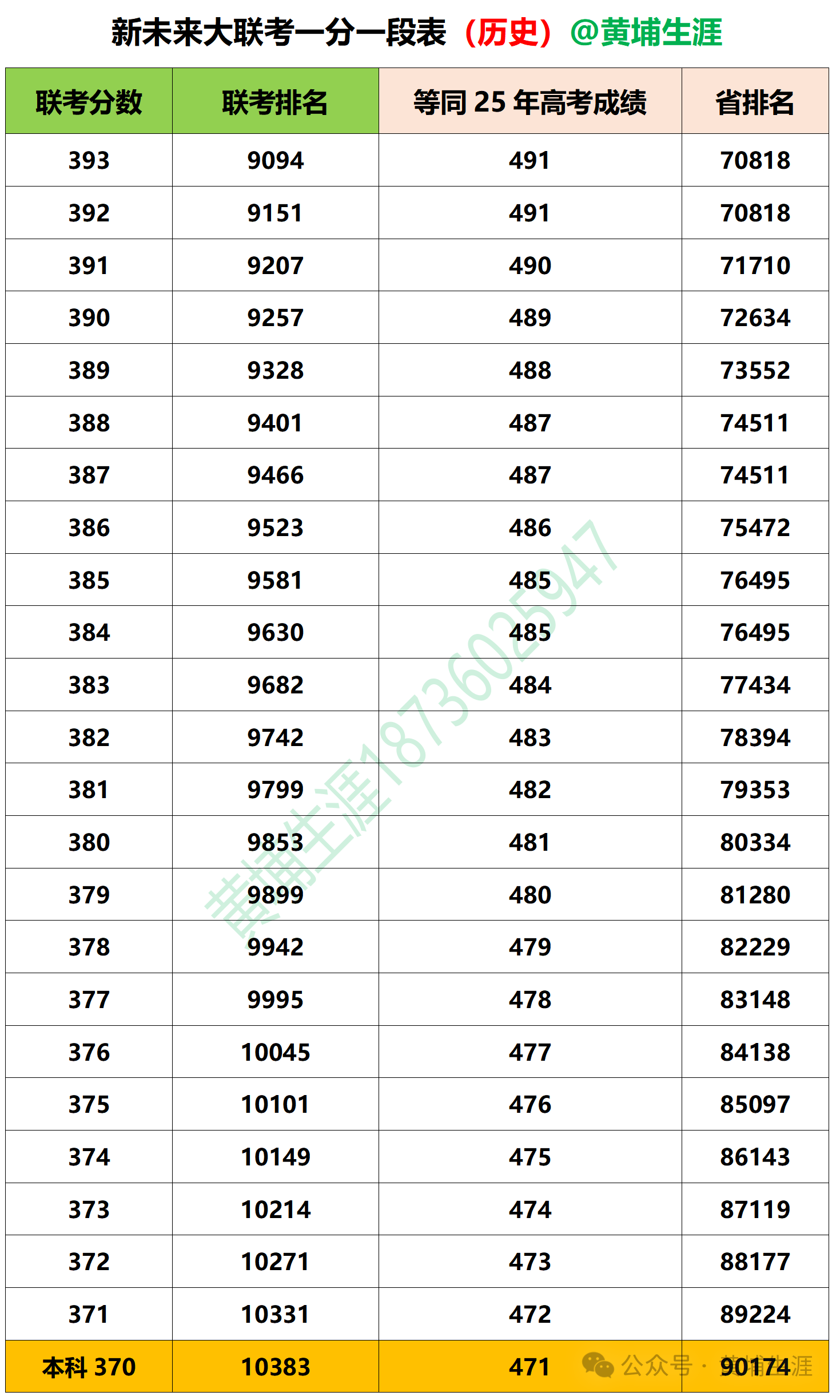 新未来大联考一分一段表（历史）@黄埔生涯

| 联考分数 | 联考排名 | 等同25年高考成绩 | 省排名 |
|---|---|---|---|
| 393 | 9094 | 491 | 70818 |
| 392 | 9151 | 491 | 70818 |
| 391 | 9207 | 490 | 71710 |
| 390 | 9257 | 489 | 72634 |
| 389 | 9328 | 488 | 73552 |
| 388 | 9401 | 487 | 74511 |
| 387 | 9466 | 487 | 74511 |
| 386 | 9523 | 486 | 75472 |
| 385 | 9581 | 485 | 76495 |
| 384 | 9630 | 485 | 76495 |
| 383 | 9682 | 484 | 77434 |
| 382 | 9742 | 483 | 78394 |
| 381 | 9799 | 482 | 79353 |
| 380 | 9853 | 481 | 80334 |
| 379 | 9899 | 480 | 81280 |
| 378 | 9942 | 479 | 82229 |
| 377 | 9995 | 478 | 83148 |
| 376 | 10045 | 477 | 84138 |
| 375 | 10101 | 476 | 85097 |
| 374 | 10149 | 475 | 86143 |
| 373 | 10214 | 474 | 87119 |
| 372 | 10271 | 473 | 88177 |
| 371 | 10331 | 472 | 89224 |
| 本科370 | 10383 | 471 | 90174 |

黄埔生涯18736025947

公众号 · 黄埔生涯